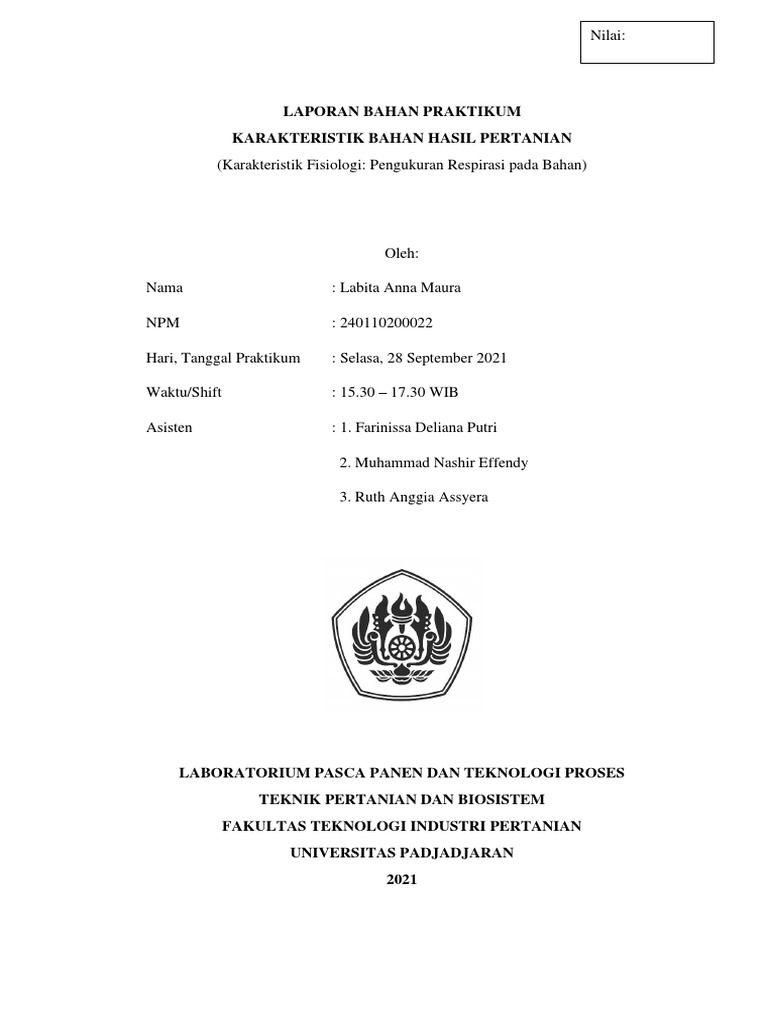 Nilai:

LAPORAN BAHAN PRAKTIKUM
KARAKTERISTIK BAHAN HASIL PERTANIAN
(Karakteristik Fisiologi: Pengukuran Respirasi pada Bahan)

Oleh:

Nama : Labita Anna Maura

NPM : 240110200022

Hari, Tanggal Praktikum : Selasa, 28 September 2021

Waktu/Shift : 15.30 – 17.30 WIB

Asisten : 1. Farinissa Deliana Putri

2. Muhammad Nashir Effendy

3. Ruth Anggia Assyera

LABORATORIUM PASCA PANEN DAN TEKNOLOGI PROSES
TEKNIK PERTANIAN DAN BIOSISTEM
FAKULTAS TEKNOLOGI INDUSTRI PERTANIAN
UNIVERSITAS PADJADJARAN
2021